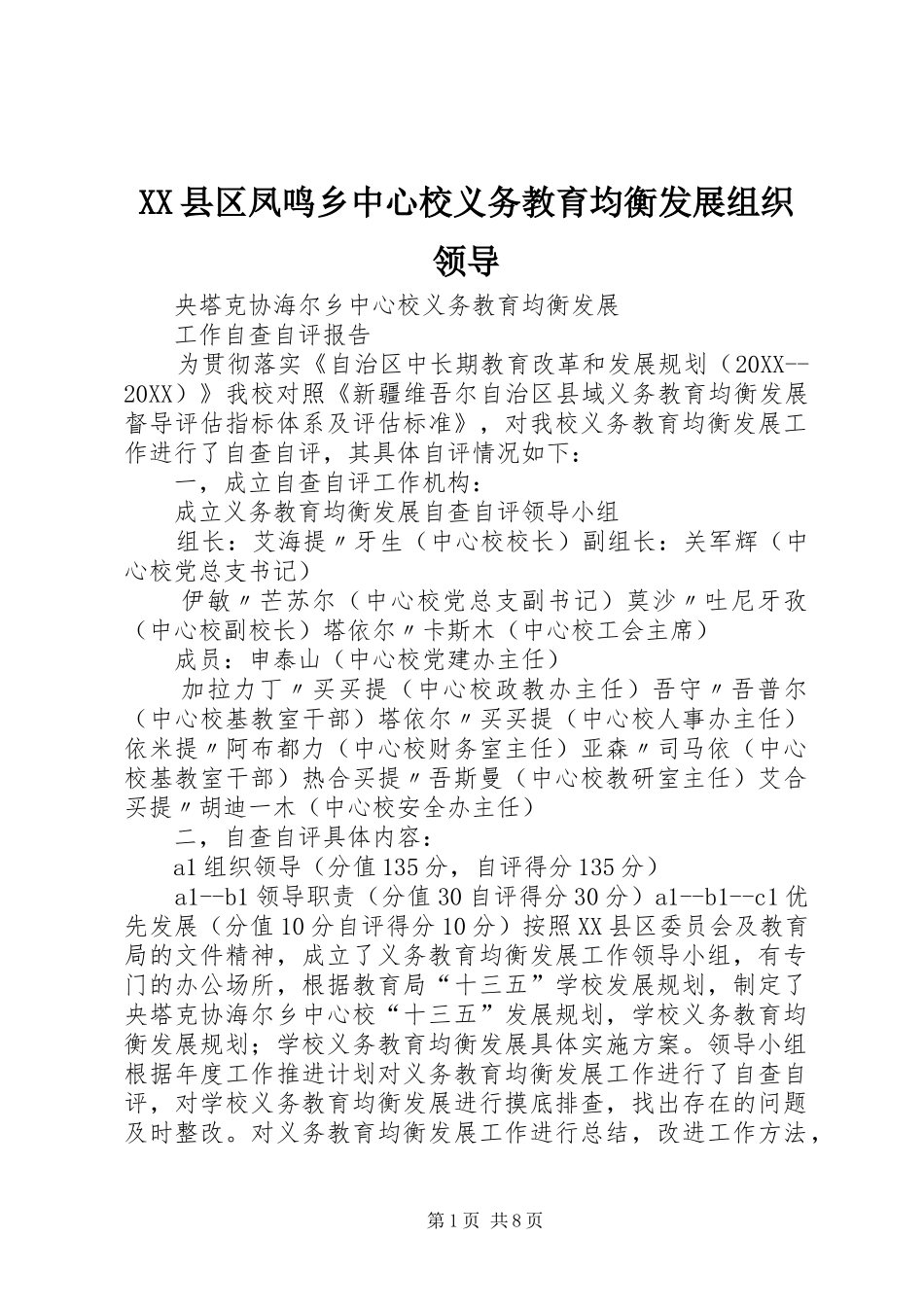 XX县区凤鸣乡中心校义务教育均衡发展组织领导

央塔克协海尔乡中心校义务教育均衡发展

工作自查自评报告

为贯彻落实《自治区中长期教育改革和发展规划（20XX--20XX）》我校对照《新疆维吾尔自治区县域义务教育均衡发展督导评估指标体系及评估标准》，对我校义务教育均衡发展工作进行了自查自评，其具体自评情况如下：

一，成立自查自评工作机构：

成立义务教育均衡发展自查自评领导小组

组长：艾海提〃牙生（中心校校长）副组长：关军辉（中心校党总支书记）

伊敏〃芒苏尔（中心校党总支副书记）莫沙〃吐尼牙孜（中心校副校长）塔依尔〃卡斯木（中心校工会主席）

成员：申泰山（中心校党建办主任）

加拉力丁〃买买提（中心校政教办主任）吾守〃吾普尔（中心校基教室干部）塔依尔〃买买提（中心校人事办主任）依米提〃阿布都力（中心校财务室主任）亚森〃司马依（中心校基教室干部）热合买提〃吾斯曼（中心校教研室主任）艾合买提〃胡迪一木（中心校安全办主任）

二，自查自评具体内容：

a1组织领导（分值135分，自评得分135分）

a1--b1领导职责（分值30自评得分30分）a1--b1--c1优先发展（分值10分自评得分10分）按照XX县区委员会及教育局的文件精神，成立了义务教育均衡发展工作领导小组，有专门的办公场所，根据教育局“十三五”学校发展规划，制定了央塔克协海尔乡中心校“十三五”发展规划，学校义务教育均衡发展规划；学校义务教育均衡发展具体实施方案。领导小组根据年度工作推进计划对义务教育均衡发展工作进行了自查自评，对学校义务教育均衡发展进行摸底排查，找出存在的问题及时整改。对义务教育均衡发展工作进行总结，改进工作方法，

第1页 共8页